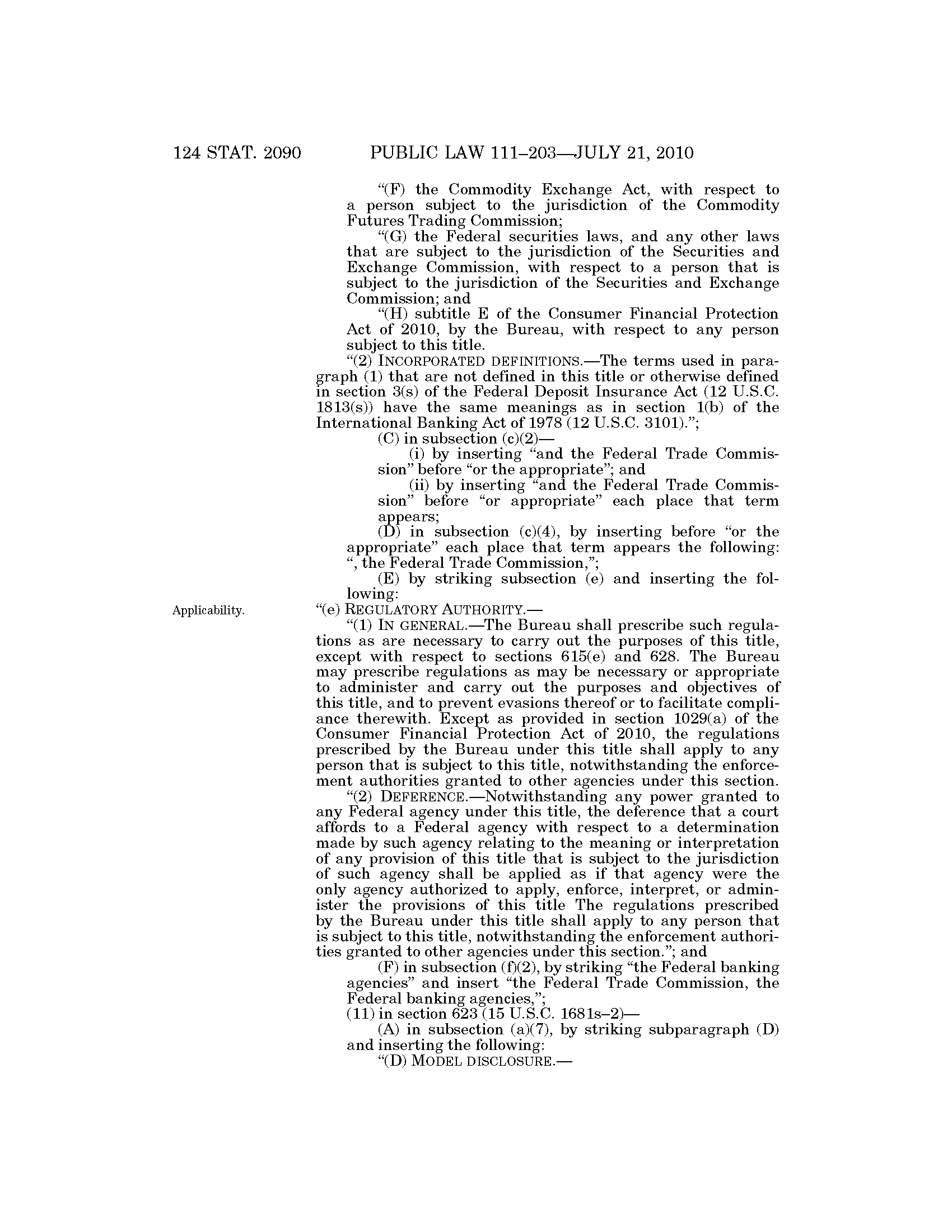 124 STAT. 2090 PUBLIC LAW 111–203—JULY 21, 2010

“(F) the Commodity Exchange Act, with respect to a person subject to the jurisdiction of the Commodity Futures Trading Commission;

“(G) the Federal securities laws, and any other laws that are subject to the jurisdiction of the Securities and Exchange Commission, with respect to a person that is subject to the jurisdiction of the Securities and Exchange Commission; and

“(H) subtitle E of the Consumer Financial Protection Act of 2010, by the Bureau, with respect to any person subject to this title.

“(2) INCORPORATED DEFINITIONS.—The terms used in paragraph (1) that are not defined in this title or otherwise defined in section 3(s) of the Federal Deposit Insurance Act (12 U.S.C. 1813(s)) have the same meanings as in section 1(b) of the International Banking Act of 1978 (12 U.S.C. 3101).”;

(C) in subsection (c)(2)—

(i) by inserting “and the Federal Trade Commission” before “or the appropriate”; and

(ii) by inserting “and the Federal Trade Commission” before “or appropriate” each place that term appears;

(D) in subsection (c)(4), by inserting before “or the appropriate” each place that term appears the following: “, the Federal Trade Commission,”;

(E) by striking subsection (e) and inserting the following:

Applicability.

“(e) REGULATORY AUTHORITY.—

“(1) IN GENERAL.—The Bureau shall prescribe such regulations as are necessary to carry out the purposes of this title, except with respect to sections 615(e) and 628. The Bureau may prescribe regulations as may be necessary or appropriate to administer and carry out the purposes and objectives of this title, and to prevent evasions thereof or to facilitate compliance therewith. Except as provided in section 1029(a) of the Consumer Financial Protection Act of 2010, the regulations prescribed by the Bureau under this title shall apply to any person that is subject to this title, notwithstanding the enforcement authorities granted to other agencies under this section.

“(2) DEFERENCE.—Notwithstanding any power granted to any Federal agency under this title, the deference that a court affords to a Federal agency with respect to a determination made by such agency relating to the meaning or interpretation of any provision of this title that is subject to the jurisdiction of such agency shall be applied as if that agency were the only agency authorized to apply, enforce, interpret, or administer the provisions of this title The regulations prescribed by the Bureau under this title shall apply to any person that is subject to this title, notwithstanding the enforcement authorities granted to other agencies under this section.”; and

(F) in subsection (f)(2), by striking “the Federal banking agencies” and insert “the Federal Trade Commission, the Federal banking agencies,”;

(11) in section 623 (15 U.S.C. 1681s–2)—

(A) in subsection (a)(7), by striking subparagraph (D) and inserting the following:

“(D) MODEL DISCLOSURE.—